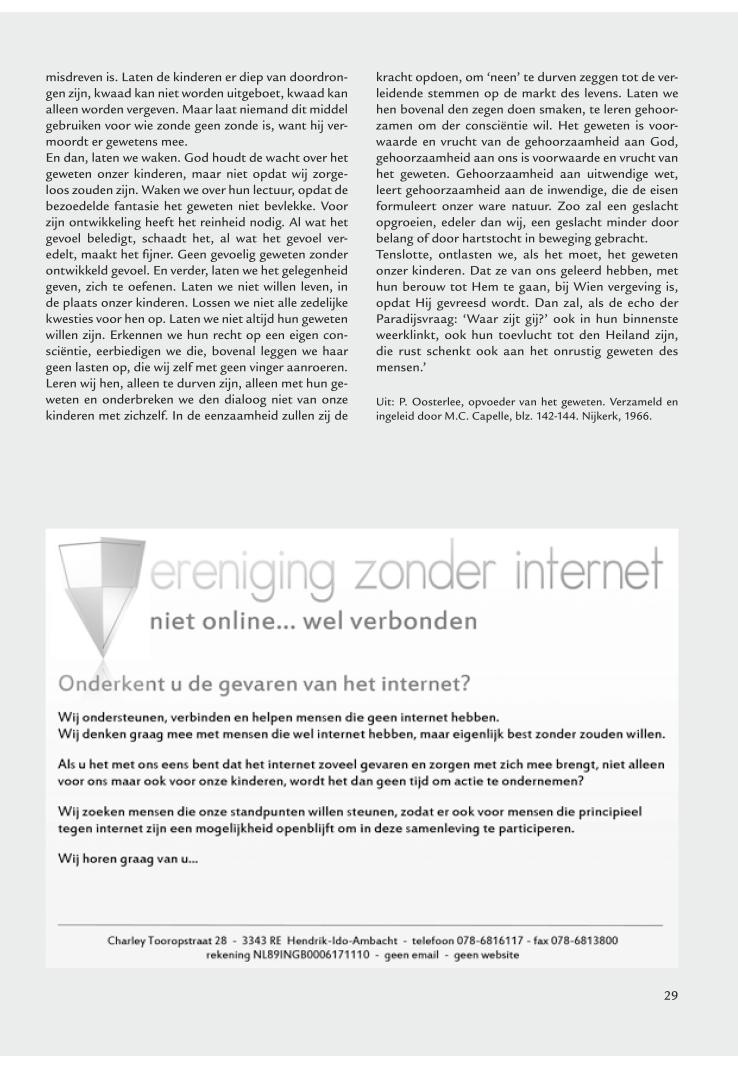 misdreven is. Laten de kinderen er diep van doordrongen zijn, kwaad kan niet worden uitgeboet, kwaad kan alleen worden vergeven. Maar laat niemand dit middel gebruiken voor wie zonde geen zonde is, want hij vermoordt er gewetens mee.
En dan, laten we waken. God houdt de wacht over het geweten onzer kinderen, maar niet opdat wij zorgeloos zouden zijn. Waken we over hun lectuur, opdat de bezoedelde fantasie het geweten niet bevlekke. Voor zijn ontwikkeling heeft het reinheid nodig. Al wat het gevoel beledigt, schaadt het, al wat het gevoel veredelt, maakt het fijner. Geen gevoelig geweten zonder ontwikkeld gevoel. En verder, laten we het gelegenheid geven, zich te oefenen. Laten we niet willen leven, in de plaats onzer kinderen. Lossen we niet alle zedelijke kwesties voor hen op. Laten we niet altijd hun geweten willen zijn. Erkennen we hun recht op een eigen consciëntie, eerbiedigen we die, bovenal leggen we haar geen lasten op, die wij zelf met geen vinger aanroeren. Leren wij hen, alleen te durven zijn, alleen met hun geweten en onderbreken we den dialoog niet van onze kinderen met zichzelf. In de eenzaamheid zullen zij de kracht opdoen, om 'neen' te durven zeggen tot de verleidende stemmen op de markt des levens. Laten we hen bovenal den zegen doen smaken, te leren gehoorzamen om der consciëntie wil. Het geweten is voorwaarde en vrucht van de gehoorzaamheid aan God, gehoorzaamheid aan ons is voorwaarde en vrucht van het geweten. Gehoorzaamheid aan uitwendige wet, leert gehoorzaamheid aan de inwendige, die de eisen formuleert onzer ware natuur. Zoo zal een geslacht opgroeien, edeler dan wij, een geslacht minder door belang of door hartstocht in beweging gebracht.
Tenslotte, ontlasten we, als het moet, het geweten onzer kinderen. Dat ze van ons geleerd hebben, met hun berouw tot Hem te gaan, bij Wien vergeving is, opdat Hij gevreesd wordt. Dan zal, als de echo der Paradijsvraag: 'Waar zijt gij?' ook in hun binnenste weerklinkt, ook hun toevlucht tot den Heiland zijn, die rust schenkt ook aan het onrustig geweten des mensen.'

Uit: P. Oosterlee, opvoeder van het geweten. Verzameld en ingeleid door M.C. Capelle, blz. 142-144. Nijkerk, 1966.

ereniging zonder internet
niet online... wel verbonden

Onderkent u de gevaren van het internet?

Wij ondersteunen, verbinden en helpen mensen die geen internet hebben.
Wij denken graag mee met mensen die wel internet hebben, maar eigenlijk best zonder zouden willen.

Als u het met ons eens bent dat het internet zoveel gevaren en zorgen met zich mee brengt, niet alleen voor ons maar ook voor onze kinderen, wordt het dan geen tijd om actie te ondernemen?

Wij zoeken mensen die onze standpunten willen steunen, zodat er ook voor mensen die principieel tegen internet zijn een mogelijkheid openblijft om in deze samenleving te participeren.

Wij horen graag van u...

Charley Tooropstraat 28 - 3343 RE Hendrik-Ido-Ambacht - telefoon 078-6816117 - fax 078-6813800
rekening NL89INGB0006171110 - geen email - geen website

29